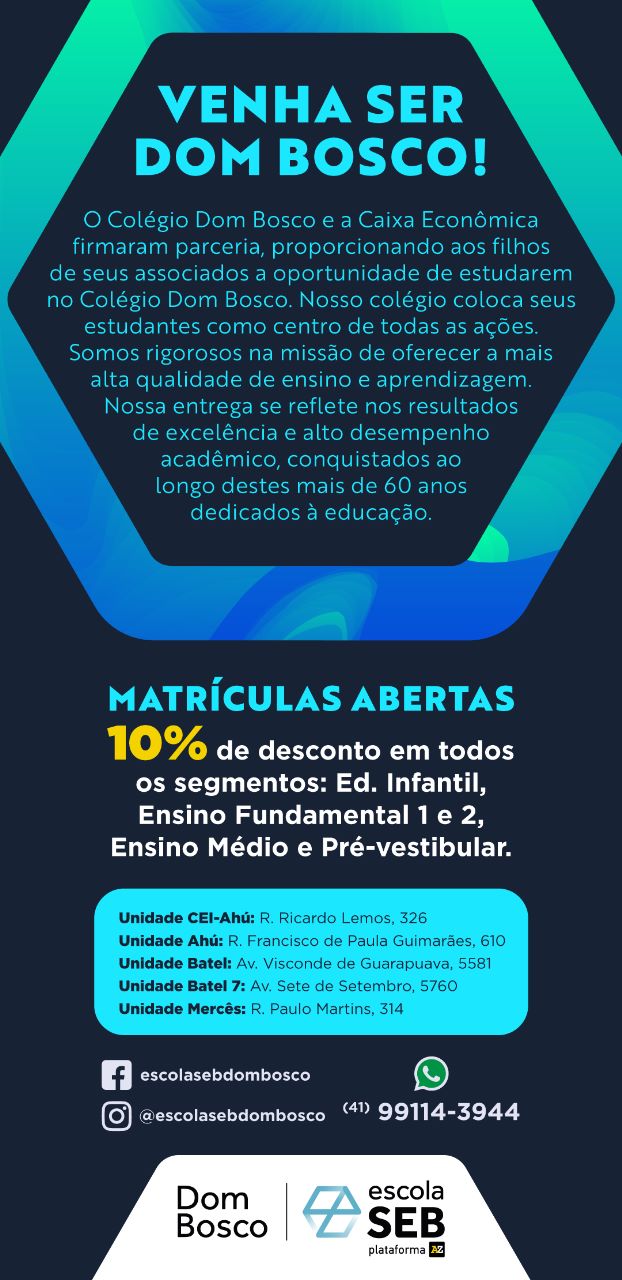 VENHA SER DOM BOSCO!

O Colégio Dom Bosco e a Caixa Econômica firmaram parceria, proporcionando aos filhos de seus associados a oportunidade de estudarem no Colégio Dom Bosco. Nosso colégio coloca seus estudantes como centro de todas as ações. Somos rigorosos na missão de oferecer a mais alta qualidade de ensino e aprendizagem. Nossa entrega se reflete nos resultados de excelência e alto desempenho acadêmico, conquistados ao longo destes mais de 60 anos dedicados à educação.

MATRÍCULAS ABERTAS

10% de desconto em todos os segmentos: Ed. Infantil, Ensino Fundamental 1 e 2, Ensino Médio e Pré-vestibular.

Unidade CEI-Ahú: R. Ricardo Lemos, 326
Unidade Ahú: R. Francisco de Paula Guimarães, 610
Unidade Batel: Av. Visconde de Guarapuava, 5581
Unidade Batel 7: Av. Sete de Setembro, 5760
Unidade Mercês: R. Paulo Martins, 314

escolasebdombosco
@escolasebdombosco
(41) 99114-3944

Dom Bosco
escola SEB
plataforma AZ